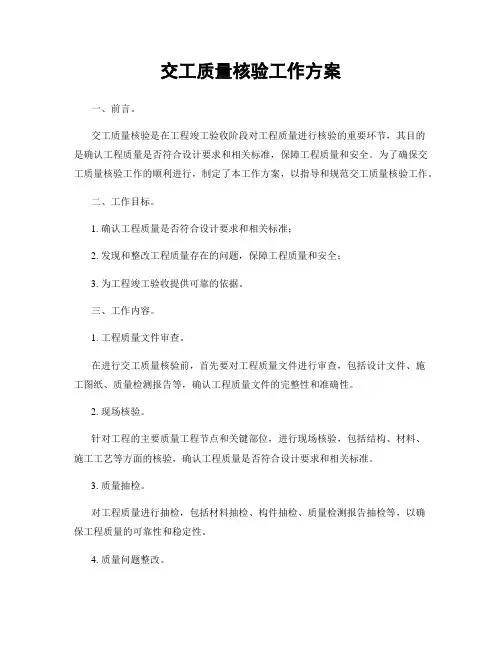 交工质量核验工作方案

一、前言。

交工质量核验是在工程竣工验收阶段对工程质量进行核验的重要环节，其目的是确认工程质量是否符合设计要求和相关标准，保障工程质量和安全。为了确保交工质量核验工作的顺利进行，制定了本工作方案，以指导和规范交工质量核验工作。

二、工作目标。

1. 确认工程质量是否符合设计要求和相关标准；

2. 发现和整改工程质量存在的问题，保障工程质量和安全；

3. 为工程竣工验收提供可靠的依据。

三、工作内容。

1. 工程质量文件审查。

在进行交工质量核验前，首先要对工程质量文件进行审查，包括设计文件、施工图纸、质量检测报告等，确认工程质量文件的完整性和准确性。

2. 现场核验。

针对工程的主要质量工程节点和关键部位，进行现场核验，包括结构、材料、施工工艺等方面的核验，确认工程质量是否符合设计要求和相关标准。

3. 质量抽检。

对工程质量进行抽检，包括材料抽检、构件抽检、质量检测报告抽检等，以确保工程质量的可靠性和稳定性。

4. 质量问题整改。